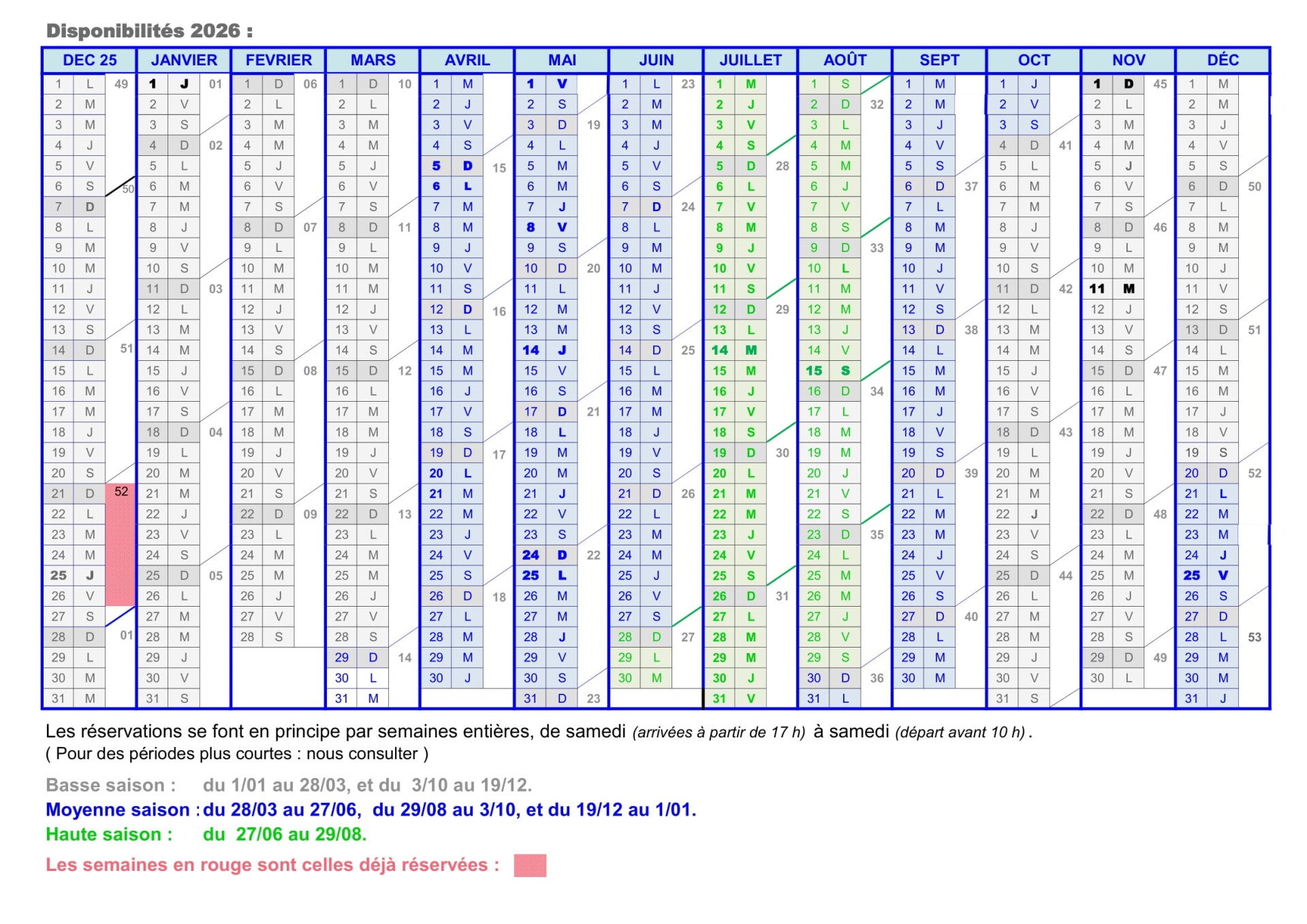 Disponibilités 2026 :

| DEC 25 | | | JANVIER | | | FEVRIER | | | MARS | | | AVRIL | | | MAI | | | JUIN | | | JUILLET | | | AOÛT | | | SEPT | | | OCT | | | NOV | | | DÉC | | |
|---|---|---|---|---|---|---|---|---|---|---|---|---|---|---|---|---|---|---|---|---|---|---|---|---|---|---|---|---|---|---|---|---|---|---|---|---|---|---|
| 1 | L | 49 | 1 | J | 01 | 1 | D | 06 | 1 | D | 10 | 1 | M | | 1 | V | | 1 | L | 23 | 1 | M | | 1 | S | | 1 | M | | 1 | J | | 1 | D | 45 | 1 | M | |
| 2 | M | | 2 | V | | 2 | L | | 2 | L | | 2 | J | | 2 | S | | 2 | M | | 2 | J | | 2 | D | 32 | 2 | M | | 2 | V | | 2 | L | | 2 | M | |
| 3 | M | | 3 | S | | 3 | M | | 3 | M | | 3 | V | | 3 | D | 19 | 3 | M | | 3 | V | | 3 | L | | 3 | J | | 3 | S | | 3 | M | | 3 | J | |
| 4 | J | | 4 | D | 02 | 4 | M | | 4 | M | | 4 | S | | 4 | L | | 4 | J | | 4 | S | | 4 | M | | 4 | V | | 4 | D | 41 | 4 | M | | 4 | V | |
| 5 | V | | 5 | L | | 5 | J | | 5 | J | | 5 | D | 15 | 5 | M | | 5 | V | | 5 | D | 28 | 5 | M | | 5 | S | | 5 | L | | 5 | J | | 5 | S | |
| 6 | S | 50 | 6 | M | | 6 | V | | 6 | V | | 6 | L | | 6 | M | | 6 | S | | 6 | L | | 6 | J | | 6 | D | 37 | 6 | M | | 6 | V | | 6 | D | 50 |
| 7 | D | | 7 | M | | 7 | S | | 7 | S | | 7 | M | | 7 | J | | 7 | D | 24 | 7 | V | | 7 | V | | 7 | L | | 7 | M | | 7 | S | | 7 | L | |
| 8 | L | | 8 | J | | 8 | D | 07 | 8 | D | 11 | 8 | M | | 8 | V | | 8 | L | | 8 | M | | 8 | S | | 8 | M | | 8 | J | | 8 | D | 46 | 8 | M | |
| 9 | M | | 9 | V | | 9 | L | | 9 | L | | 9 | J | | 9 | S | | 9 | M | | 9 | J | | 9 | D | 33 | 9 | M | | 9 | V | | 9 | L | | 9 | M | |
| 10 | M | | 10 | S | | 10 | M | | 10 | M | | 10 | V | | 10 | D | 20 | 10 | M | | 10 | V | | 10 | L | | 10 | J | | 10 | S | | 10 | M | | 10 | J | |
| 11 | J | | 11 | D | 03 | 11 | M | | 11 | M | | 11 | S | | 11 | L | | 11 | J | | 11 | S | | 11 | M | | 11 | V | | 11 | D | 42 | 11 | M | | 11 | V | |
| 12 | V | | 12 | L | | 12 | J | | 12 | J | | 12 | D | 16 | 12 | M | | 12 | V | | 12 | D | 29 | 12 | M | | 12 | S | | 12 | L | | 12 | J | | 12 | S | |
| 13 | S | | 13 | M | | 13 | V | | 13 | V | | 13 | L | | 13 | M | | 13 | S | | 13 | L | | 13 | J | | 13 | D | 38 | 13 | M | | 13 | V | | 13 | D | 51 |
| 14 | D | 51 | 14 | M | | 14 | S | | 14 | S | | 14 | M | | 14 | J | | 14 | D | 25 | 14 | M | | 14 | V | | 14 | L | | 14 | M | | 14 | S | | 14 | L | |
| 15 | L | | 15 | J | | 15 | D | 08 | 15 | D | 12 | 15 | M | | 15 | V | | 15 | L | | 15 | M | | 15 | S | | 15 | M | | 15 | J | | 15 | D | 47 | 15 | M | |
| 16 | M | | 16 | V | | 16 | L | | 16 | L | | 16 | J | | 16 | S | | 16 | M | | 16 | J | | 16 | D | 34 | 16 | M | | 16 | V | | 16 | L | | 16 | M | |
| 17 | M | | 17 | S | | 17 | M | | 17 | M | | 17 | V | | 17 | D | 21 | 17 | M | | 17 | V | | 17 | L | | 17 | J | | 17 | S | | 17 | M | | 17 | J | |
| 18 | J | | 18 | D | 04 | 18 | M | | 18 | M | | 18 | S | | 18 | L | | 18 | J | | 18 | S | | 18 | M | | 18 | V | | 18 | D | 43 | 18 | M | | 18 | V | |
| 19 | V | | 19 | L | | 19 | J | | 19 | J | | 19 | D | 17 | 19 | M | | 19 | V | | 19 | D | 30 | 19 | M | | 19 | S | | 19 | L | | 19 | J | | 19 | S | |
| 20 | S | | 20 | M | | 20 | V | | 20 | V | | 20 | L | | 20 | M | | 20 | S | | 20 | L | | 20 | J | | 20 | D | 39 | 20 | M | | 20 | V | | 20 | D | 52 |
| 21 | D | 52 | 21 | M | | 21 | S | | 21 | S | | 21 | M | | 21 | J | | 21 | D | 26 | 21 | M | | 21 | V | | 21 | L | | 21 | M | | 21 | S | | 21 | L | |
| 22 | L | | 22 | J | | 22 | D | 09 | 22 | D | 13 | 22 | M | | 22 | V | | 22 | L | | 22 | M | | 22 | S | | 22 | M | | 22 | J | | 22 | D | 48 | 22 | M | |
| 23 | M | | 23 | V | | 23 | L | | 23 | L | | 23 | J | | 23 | S | | 23 | M | | 23 | J | | 23 | D | 35 | 23 | M | | 23 | V | | 23 | L | | 23 | M | |
| 24 | M | | 24 | S | | 24 | M | | 24 | M | | 24 | V | | 24 | D | 22 | 24 | M | | 24 | V | | 24 | L | | 24 | J | | 24 | S | | 24 | M | | 24 | J | |
| 25 | J | | 25 | D | 05 | 25 | M | | 25 | M | | 25 | S | | 25 | L | | 25 | J | | 25 | S | | 25 | M | | 25 | V | | 25 | D | 44 | 25 | M | | 25 | V | |
| 26 | V | | 26 | L | | 26 | J | | 26 | J | | 26 | D | 18 | 26 | M | | 26 | V | | 26 | D | 31 | 26 | M | | 26 | S | | 26 | L | | 26 | J | | 26 | S | |
| 27 | S | | 27 | M | | 27 | V | | 27 | V | | 27 | L | | 27 | M | | 27 | S | | 27 | L | | 27 | J | | 27 | D | 40 | 27 | M | | 27 | V | | 27 | D | |
| 28 | D | 01 | 28 | M | | 28 | S | | 28 | S | | 28 | M | | 28 | J | | 28 | D | 27 | 28 | M | | 28 | V | | 28 | L | | 28 | M | | 28 | S | | 28 | L | 53 |
| 29 | L | | 29 | J | | | | | 29 | D | 14 | 29 | M | | 29 | V | | 29 | L | | 29 | M | | 29 | S | | 29 | M | | 29 | J | | 29 | D | 49 | 29 | M | |
| 30 | M | | 30 | V | | | | | 30 | L | | 30 | J | | 30 | S | | 30 | M | | 30 | J | | 30 | D | 36 | 30 | M | | 30 | V | | 30 | L | | 30 | M | |
| 31 | M | | 31 | S | | | | | 31 | M | | | | | 31 | D | 23 | | | | 31 | V | | 31 | L | | | | | 31 | S | | | | | 31 | J | |

Les réservations se font en principe par semaines entières, de samedi (arrivées à partir de 17 h) à samedi (départ avant 10 h) .
( Pour des périodes plus courtes : nous consulter )

Basse saison : du 1/01 au 28/03, et du 3/10 au 19/12.
Moyenne saison : du 28/03 au 27/06, du 29/08 au 3/10, et du 19/12 au 1/01.
Haute saison : du 27/06 au 29/08.

Les semaines en rouge sont celles déjà réservées :